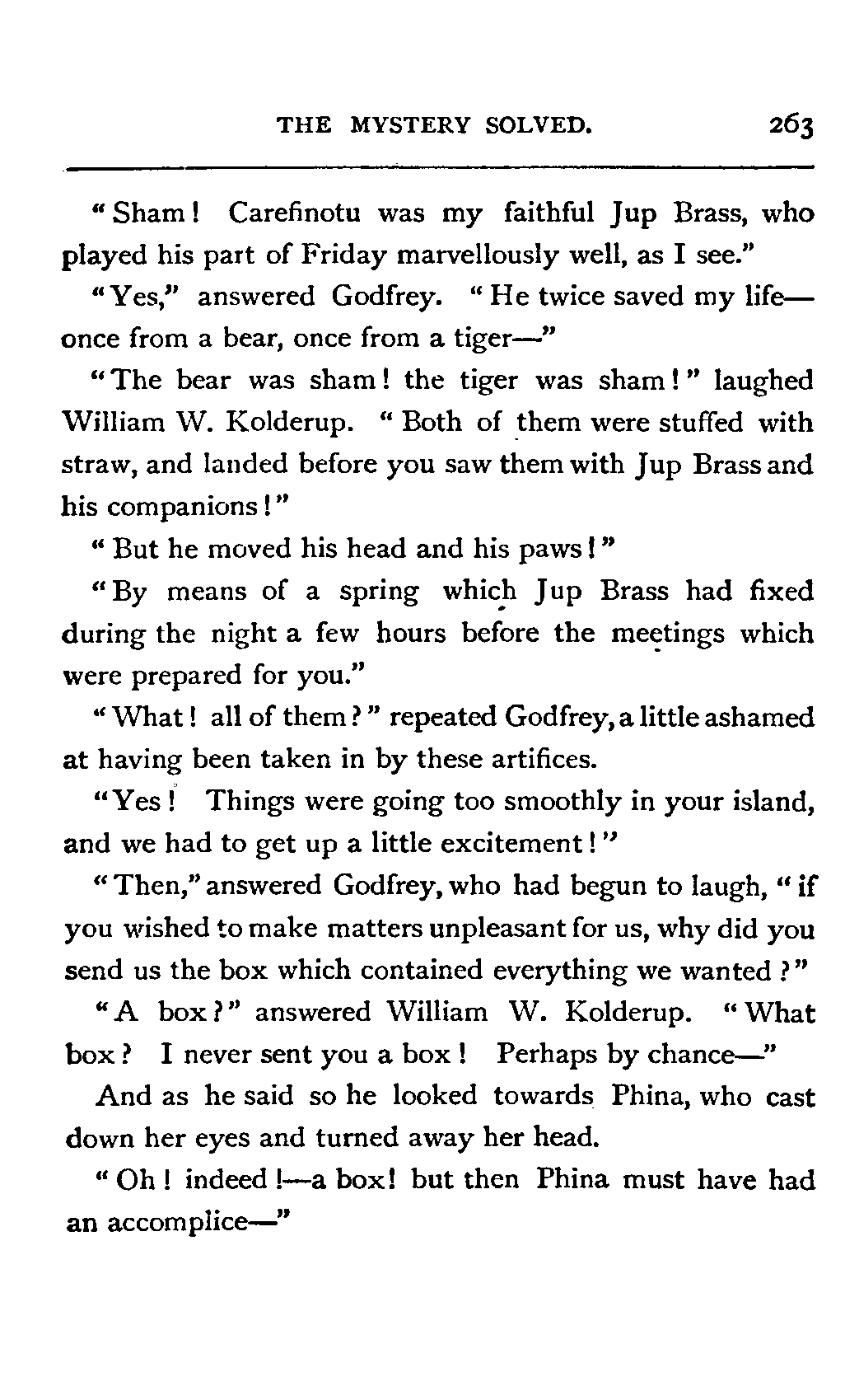 THE MYSTERY SOLVED. 263

"Sham! Carefinotu was my faithful Jup Brass, who played his part of Friday marvellously well, as I see."

"Yes," answered Godfrey. "He twice saved my life—once from a bear, once from a tiger—"

"The bear was sham! the tiger was sham!" laughed William W. Kolderup. "Both of them were stuffed with straw, and landed before you saw them with Jup Brass and his companions!"

"But he moved his head and his paws!"

"By means of a spring which Jup Brass had fixed during the night a few hours before the meetings which were prepared for you."

"What! all of them?" repeated Godfrey, a little ashamed at having been taken in by these artifices.

"Yes! Things were going too smoothly in your island, and we had to get up a little excitement!"

"Then," answered Godfrey, who had begun to laugh, "if you wished to make matters unpleasant for us, why did you send us the box which contained everything we wanted?"

"A box?" answered William W. Kolderup. "What box? I never sent you a box! Perhaps by chance—"

And as he said so he looked towards Phina, who cast down her eyes and turned away her head.

"Oh! indeed!—a box! but then Phina must have had an accomplice—"